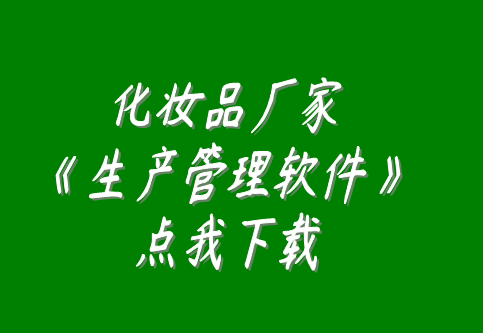 化妆品厂家
《生产管理软件》
点我下载